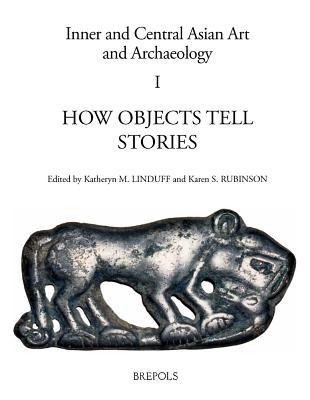 Inner and Central Asian Art and Archaeology

I

HOW OBJECTS TELL STORIES

Edited by Katheryn M. LINDUFF and Karen S. RUBINSON

BREPOLS